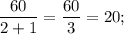 $\frac{60}{2+1} = \frac{60}{3} = 20;$